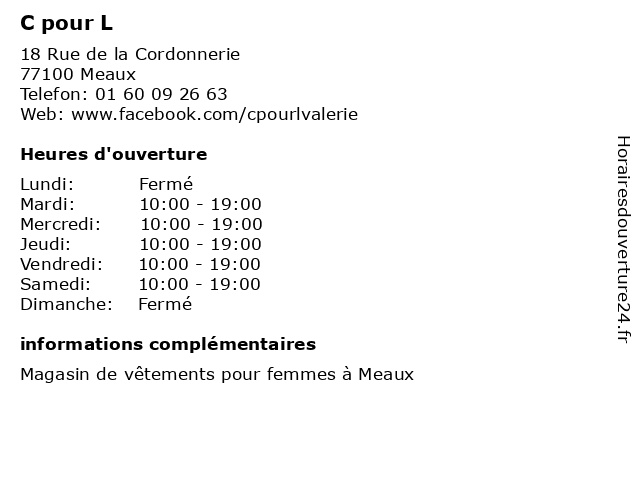 C pour L

18 Rue de la Cordonnerie
77100 Meaux
Telefon: 01 60 09 26 63
Web: www.facebook.com/cpourlvalerie

Heures d'ouverture

| Lundi: | Fermé |
|---|---|
| Mardi: | 10:00 - 19:00 |
| Mercredi: | 10:00 - 19:00 |
| Jeudi: | 10:00 - 19:00 |
| Vendredi: | 10:00 - 19:00 |
| Samedi: | 10:00 - 19:00 |
| Dimanche: | Fermé |

informations complémentaires

Magasin de vêtements pour femmes à Meaux

Horairesdouverture24.fr